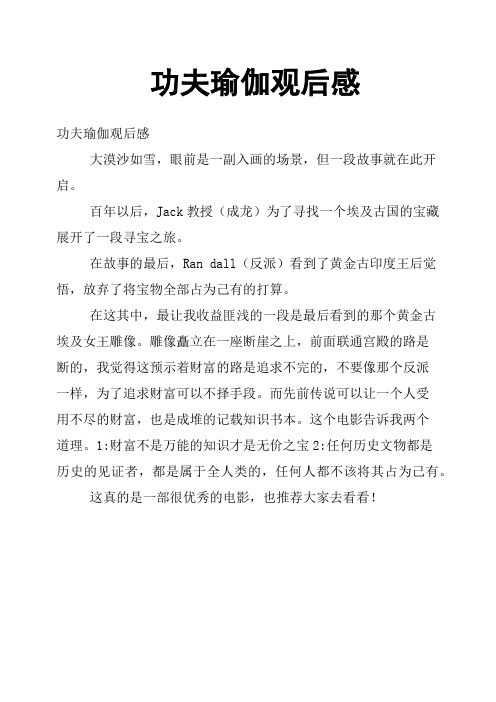 功夫瑜伽观后感

功夫瑜伽观后感

大漠沙如雪，眼前是一副入画的场景，但一段故事就在此开启。

百年以后，Jack 教授（成龙）为了寻找一个埃及古国的宝藏展开了一段寻宝之旅。

在故事的最后，Ran dall（反派）看到了黄金古印度王后觉悟，放弃了将宝物全部占为己有的打算。

在这其中，最让我收益匪浅的一段是最后看到的那个黄金古埃及女王雕像。雕像矗立在一座断崖之上，前面联通宫殿的路是断的，我觉得这预示着财富的路是追求不完的，不要像那个反派一样，为了追求财富可以不择手段。而先前传说可以让一个人受用不尽的财富，也是成堆的记载知识书本。这个电影告诉我两个道理。1:财富不是万能的知识才是无价之宝 2:任何历史文物都是历史的见证者，都是属于全人类的，任何人都不该将其占为己有。

这真的是一部很优秀的电影，也推荐大家去看看！